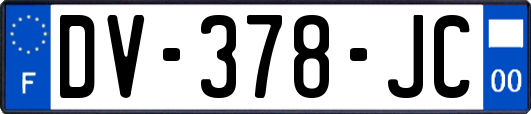 F
DV-378-JC
00